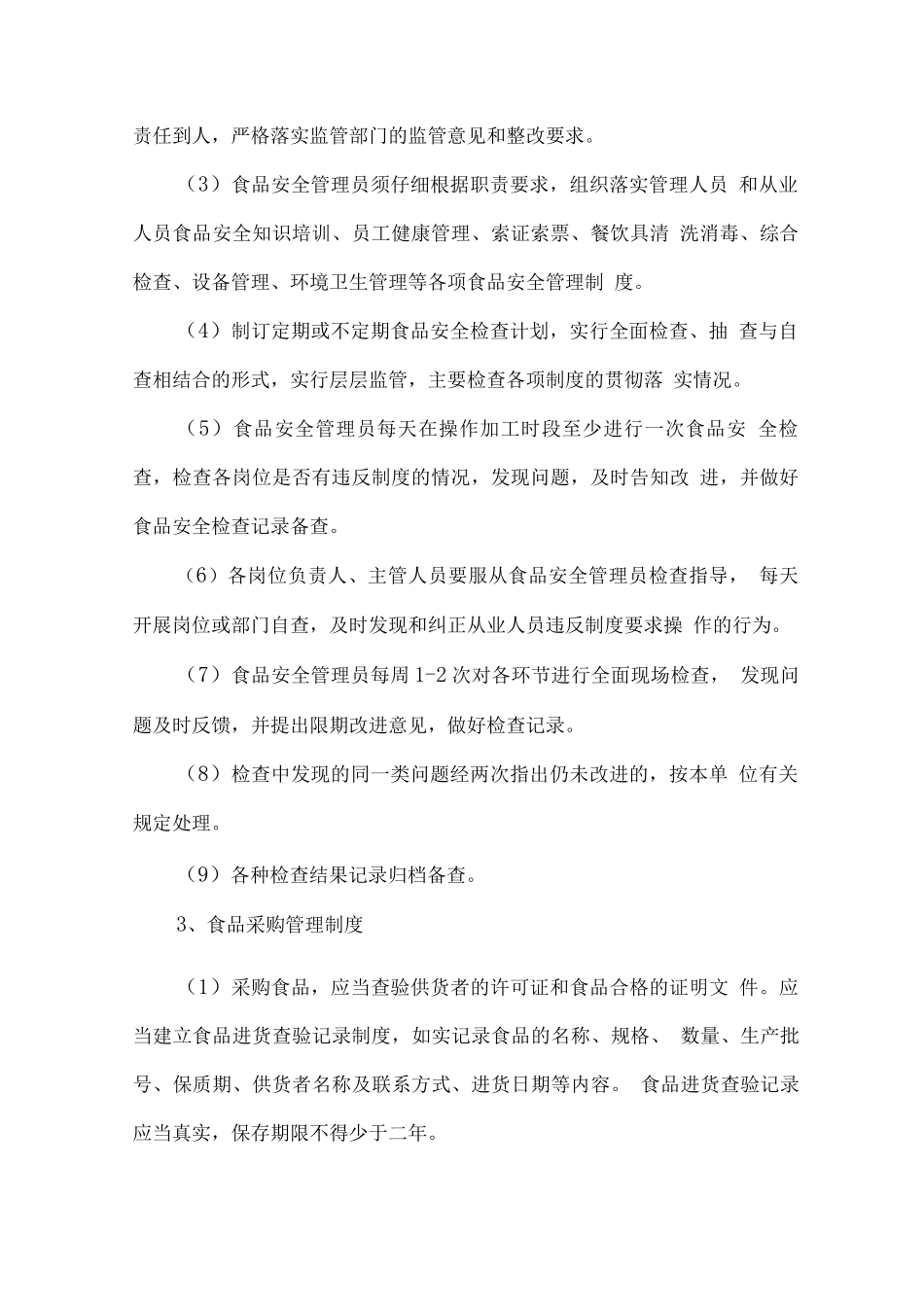 责任到人，严格落实监管部门的监管意见和整改要求。

（3）食品安全管理员须仔细根据职责要求，组织落实管理人员 和从业人员食品安全知识培训、员工健康管理、索证索票、餐饮具清 洗消毒、综合检查、设备管理、环境卫生管理等各项食品安全管理制 度。

（4）制订定期或不定期食品安全检查计划，实行全面检查、抽 查与自查相结合的形式，实行层层监管，主要检查各项制度的贯彻落 实情况。

（5）食品安全管理员每天在操作加工时段至少进行一次食品安 全检查，检查各岗位是否有违反制度的情况，发现问题，及时告知改 进，并做好食品安全检查记录备查。

（6）各岗位负责人、主管人员要服从食品安全管理员检查指导， 每天开展岗位或部门自查，及时发现和纠正从业人员违反制度要求操 作的行为。

（7）食品安全管理员每周 1-2 次对各环节进行全面现场检查， 发现问题及时反馈，并提出限期改进意见，做好检查记录。

（8）检查中发现的同一类问题经两次指出仍未改进的，按本单 位有关规定处理。

（9）各种检查结果记录归档备查。

3、食品采购管理制度

（1）采购食品，应当查验供货者的许可证和食品合格的证明文 件。应当建立食品进货查验记录制度，如实记录食品的名称、规格、 数量、生产批号、保质期、供货者名称及联系方式、进货日期等内容。 食品进货查验记录应当真实，保存期限不得少于二年。